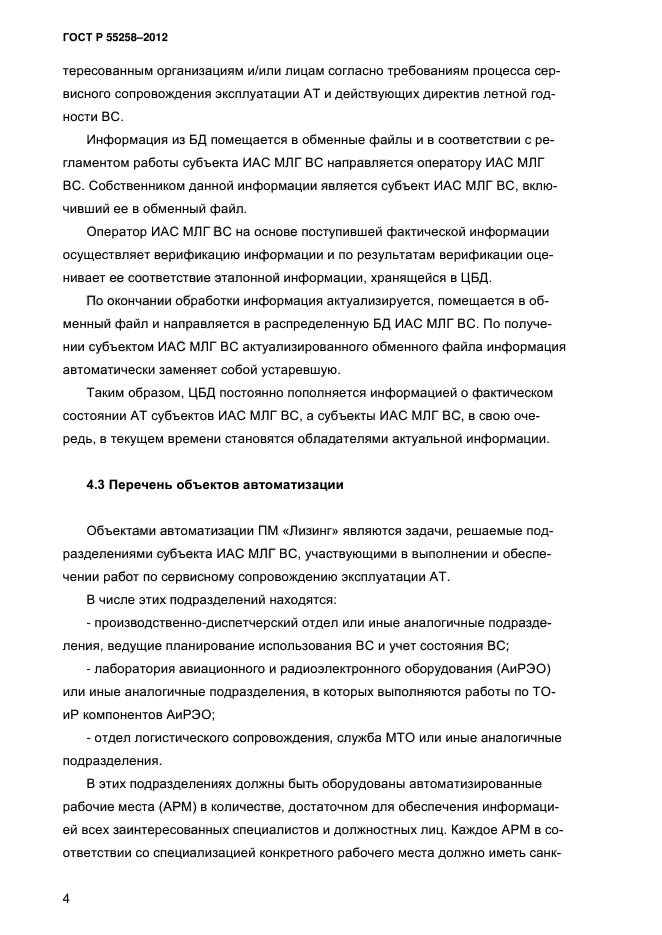 ГОСТ Р 55258–2012

тересованным организациям и/или лицам согласно требованиям процесса сервисного сопровождения эксплуатации АТ и действующих директив летной годности ВС.

Информация из БД помещается в обменные файлы и в соответствии с регламентом работы субъекта ИАС МЛГ ВС направляется оператору ИАС МЛГ ВС. Собственником данной информации является субъект ИАС МЛГ ВС, включивший ее в обменный файл.

Оператор ИАС МЛГ ВС на основе поступившей фактической информации осуществляет верификацию информации и по результатам верификации оценивает ее соответствие эталонной информации, хранящейся в ЦБД.

По окончании обработки информация актуализируется, помещается в обменный файл и направляется в распределенную БД ИАС МЛГ ВС. По получении субъектом ИАС МЛГ ВС актуализированного обменного файла информация автоматически заменяет собой устаревшую.

Таким образом, ЦБД постоянно пополняется информацией о фактическом состоянии АТ субъектов ИАС МЛГ ВС, а субъекты ИАС МЛГ ВС, в свою очередь, в текущем времени становятся обладателями актуальной информации.

4.3 Перечень объектов автоматизации

Объектами автоматизации ПМ «Лизинг» являются задачи, решаемые подразделениями субъекта ИАС МЛГ ВС, участвующими в выполнении и обеспечении работ по сервисному сопровождению эксплуатации АТ.

В числе этих подразделений находятся:

- производственно-диспетчерский отдел или иные аналогичные подразделения, ведущие планирование использования ВС и учет состояния ВС;

- лаборатория авиационного и радиоэлектронного оборудования (АиРЭО) или иные аналогичные подразделения, в которых выполняются работы по ТОиР компонентов АиРЭО;

- отдел логистического сопровождения, служба МТО или иные аналогичные подразделения.

В этих подразделениях должны быть оборудованы автоматизированные рабочие места (АРМ) в количестве, достаточном для обеспечения информацией всех заинтересованных специалистов и должностных лиц. Каждое АРМ в соответствии со специализацией конкретного рабочего места должно иметь санк-

4